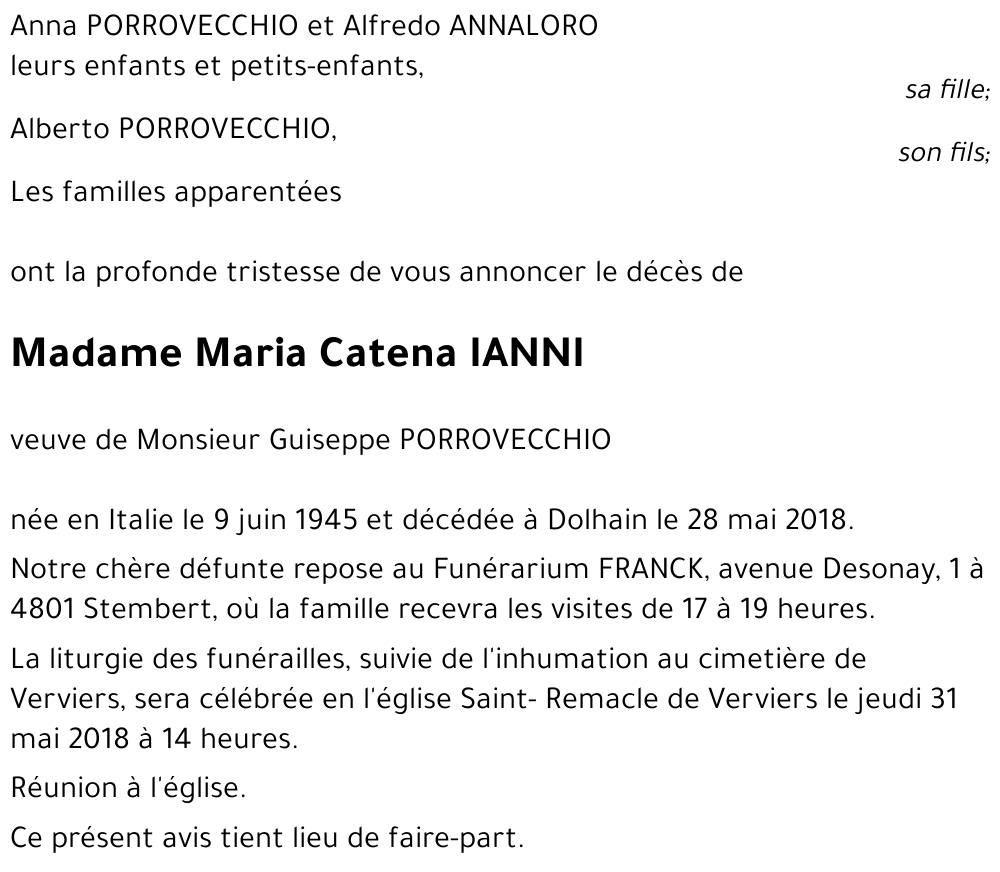 Anna PORROVECCHIO et Alfredo ANNALORO
leurs enfants et petits-enfants,
sa fille;

Alberto PORROVECCHIO,
son fils;

Les familles apparentées

ont la profonde tristesse de vous annoncer le décès de

Madame Maria Catena IANNI

veuve de Monsieur Guiseppe PORROVECCHIO

née en Italie le 9 juin 1945 et décédée à Dolhain le 28 mai 2018.

Notre chère défunte repose au Funérarium FRANCK, avenue Desonay, 1 à 4801 Stembert, où la famille recevra les visites de 17 à 19 heures.

La liturgie des funérailles, suivie de l'inhumation au cimetière de Verviers, sera célébrée en l'église Saint- Remacle de Verviers le jeudi 31 mai 2018 à 14 heures.

Réunion à l'église.

Ce présent avis tient lieu de faire-part.